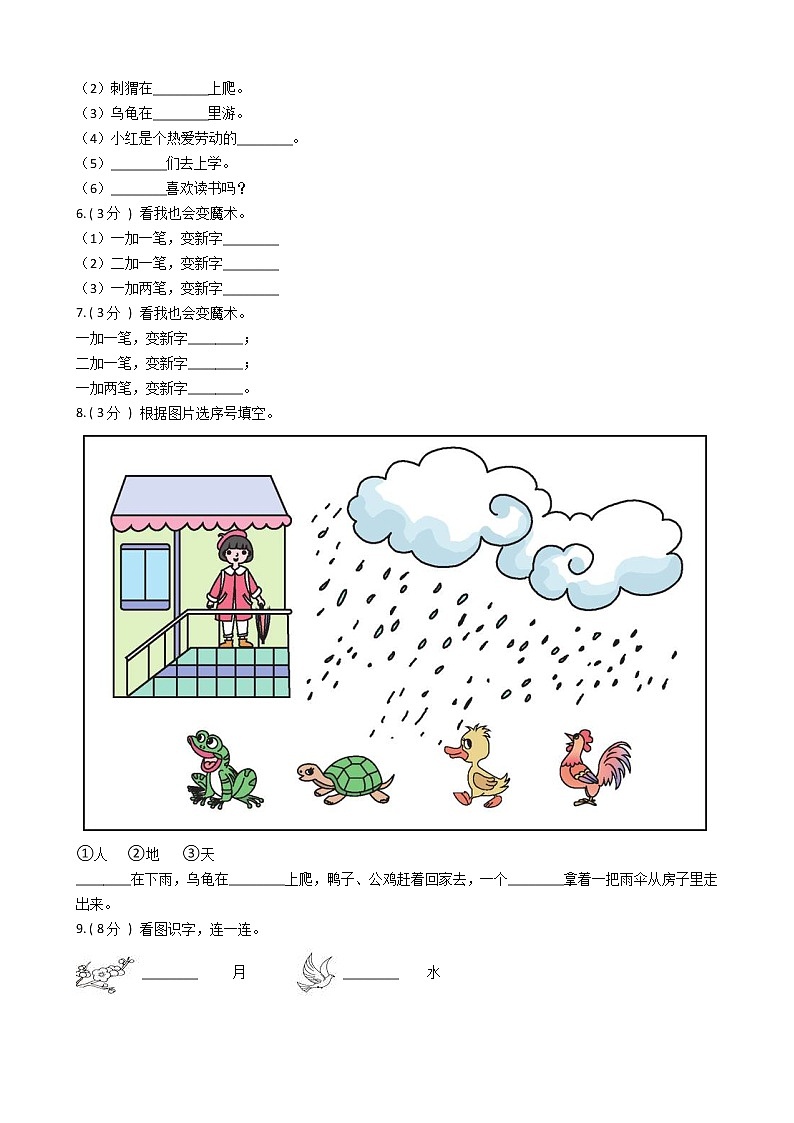 （2）刺猬在________上爬。
（3）乌龟在________里游。
（4）小红是个热爱劳动的________。
（5）________们去上学。
（6）________喜欢读书吗？
6.（3分）看我也会变魔术。
（1）一加一笔，变新字________
（2）二加一笔，变新字________
（3）一加两笔，变新字________
7.（3分）看我也会变魔术。
一加一笔，变新字________；
二加一笔，变新字________；
一加两笔，变新字________。
8.（3分）根据图片选序号填空。

①人　②地　③天
________在下雨，乌龟在________上爬，鸭子、公鸡赶着回家去，一个________拿着一把雨伞从房子里走出来。
9.（8分）看图识字，连一连。

________　月　________　水